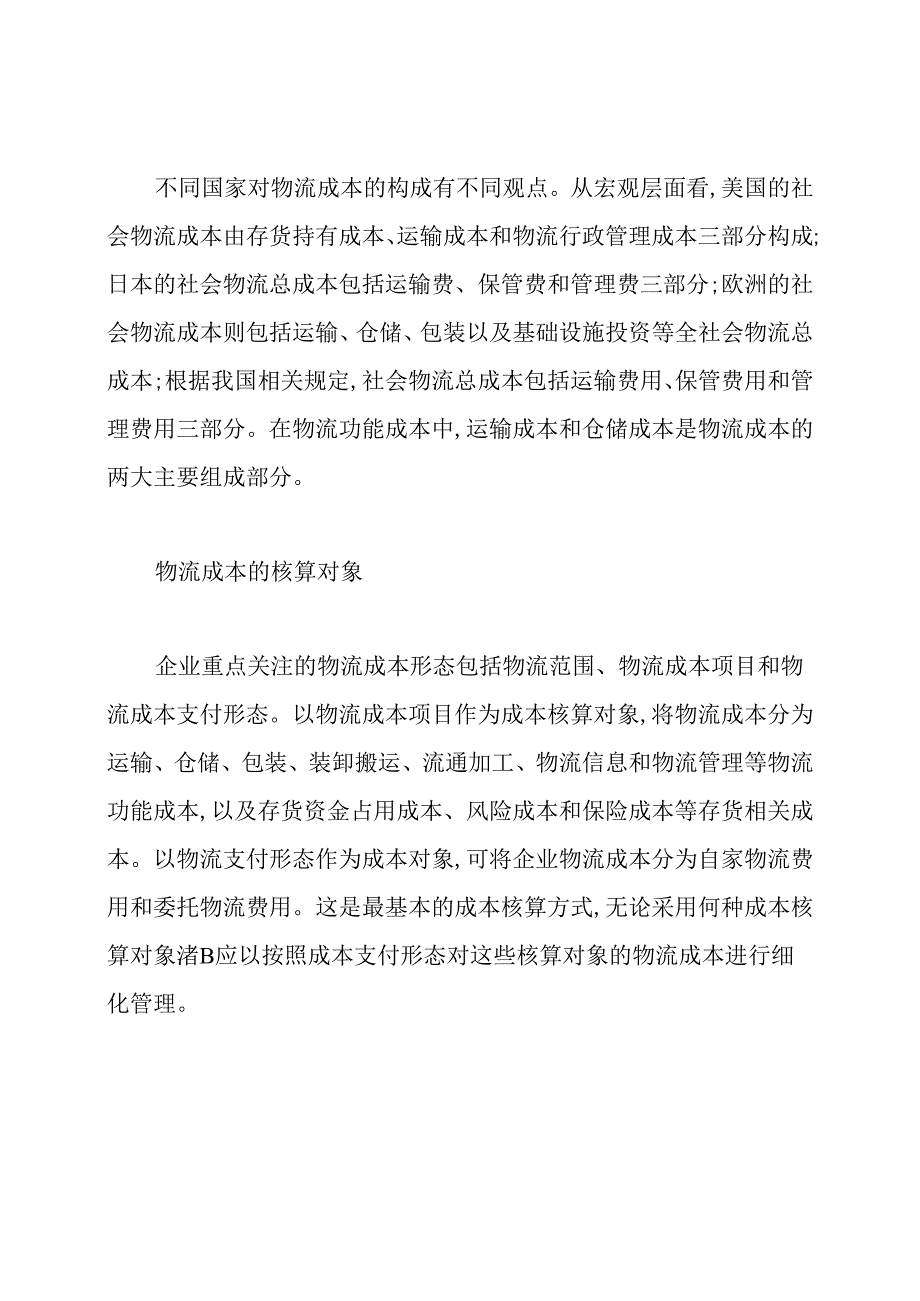 不同国家对物流成本的构成有不同观点。从宏观层面看,美国的社会物流成本由存货持有成本、运输成本和物流行政管理成本三部分构成;日本的社会物流总成本包括运输费、保管费和管理费三部分;欧洲的社会物流成本则包括运输、仓储、包装以及基础设施投资等全社会物流总成本;根据我国相关规定,社会物流总成本包括运输费用、保管费用和管理费用三部分。在物流功能成本中,运输成本和仓储成本是物流成本的两大主要组成部分。

物流成本的核算对象

企业重点关注的物流成本形态包括物流范围、物流成本项目和物流成本支付形态。以物流成本项目作为成本核算对象,将物流成本分为运输、仓储、包装、装卸搬运、流通加工、物流信息和物流管理等物流功能成本,以及存货资金占用成本、风险成本和保险成本等存货相关成本。以物流支付形态作为成本对象,可将企业物流成本分为自家物流费用和委托物流费用。这是最基本的成本核算方式,无论采用何种成本核算对象渚B应以按照成本支付形态对这些核算对象的物流成本进行细化管理。